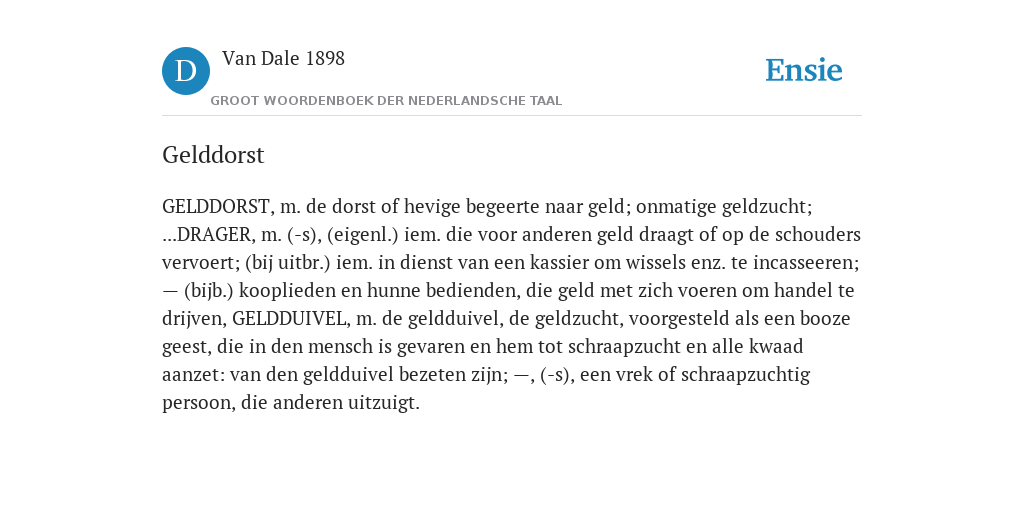 D

Van Dale 1898

GROOT WOORDENBOEK DER NEDERLANDSCHE TAAL

Ensie

Gelddorst

GELDDORST, m. de dorst of hevige begeerte naar geld; onmatige geldzucht; ...DRAGER, m. (-s), (eigenl.) iem. die voor anderen geld draagt of op de schouders vervoert; (bij uitbr.) iem. in dienst van een kassier om wissels enz. te incasseeren; — (bijb.) kooplieden en hunne bedienden, die geld met zich voeren om handel te drijven, GELDDUIVEL, m. de geldduivel, de geldzucht, voorgesteld als een booze geest, die in den mensch is gevaren en hem tot schraapzucht en alle kwaad aanzet: van den geldduivel bezeten zijn; —, (-s), een vrek of schraapzuchtig persoon, die anderen uitzuigt.